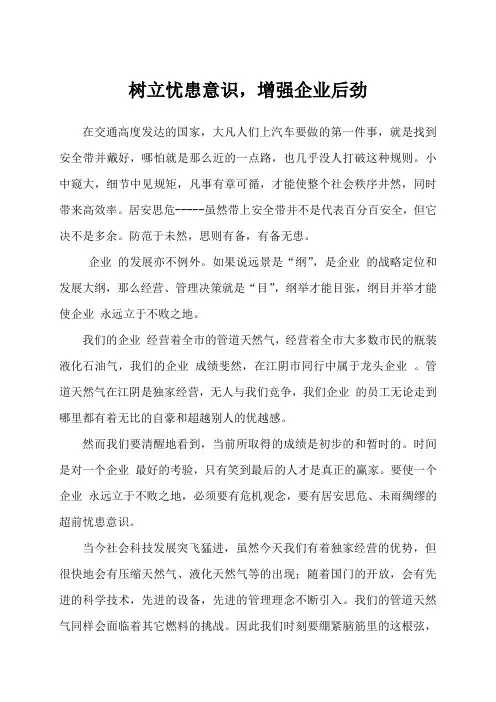 树立忧患意识，增强企业后劲

在交通高度发达的国家，大凡人们上汽车要做的第一件事，就是找到安全带并戴好，哪怕就是那么近的一点路，也几乎没人打破这种规则。小中窥大，细节中见规矩，凡事有章可循，才能使整个社会秩序井然，同时带来高效率。居安思危-----虽然带上安全带并不是代表百分百安全，但它决不是多余。防范于未然，思则有备，有备无患。

企业 的发展亦不例外。如果说远景是“纲”，是企业 的战略定位和发展大纲，那么经营、管理决策就是“目”，纲举才能目张，纲目并举才能使企业 永远立于不败之地。

我们的企业 经营着全市的管道天然气，经营着全市大多数市民的瓶装液化石油气，我们的企业 成绩斐然，在江阴市同行中属于龙头企业 。管道天然气在江阴是独家经营，无人与我们竞争，我们企业 的员工无论走到哪里都有着无比的自豪和超越别人的优越感。

然而我们要清醒地看到，当前所取得的成绩是初步的和暂时的。时间是对一个企业 最好的考验，只有笑到最后的人才是真正的赢家。要使一个企业 永远立于不败之地，必须要有危机观念，要有居安思危、未雨绸缪的超前忧患意识。

当今社会科技发展突飞猛进，虽然今天我们有着独家经营的优势，但很快地会有压缩天然气、液化天然气等的出现；随着国门的开放，会有先进的科学技术，先进的设备，先进的管理理念不断引入。我们的管道天然气同样会面临着其它燃料的挑战。因此我们时刻要绷紧脑筋里的这根弦，